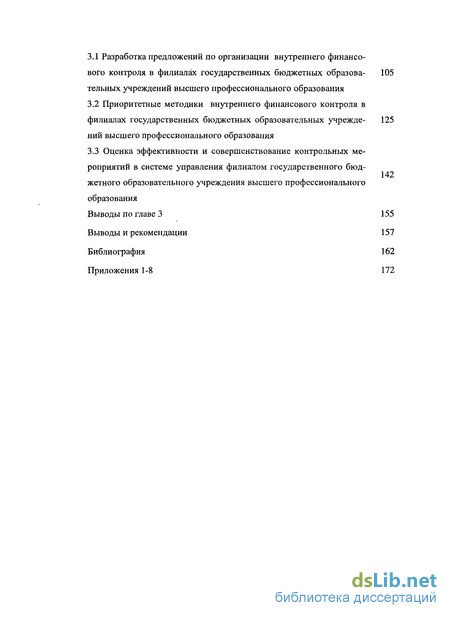 3.1 Разработка предложений по организации внутреннего финансового контроля в филиалах государственных бюджетных образовательных учреждений высшего профессионального образования 105

3.2 Приоритетные методики внутреннего финансового контроля в филиалах государственных бюджетных образовательных учреждений высшего профессионального образования 125

3.3 Оценка эффективности и совершенствование контрольных мероприятий в системе управления филиалом государственного бюджетного образовательного учреждения высшего профессионального образования 142

Выводы по главе 3 155

Выводы и рекомендации 157

Библиография 162

Приложения 1-8 172

dsLib.net
библиотека диссертаций